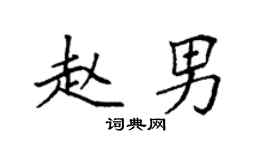 赵男

词典网